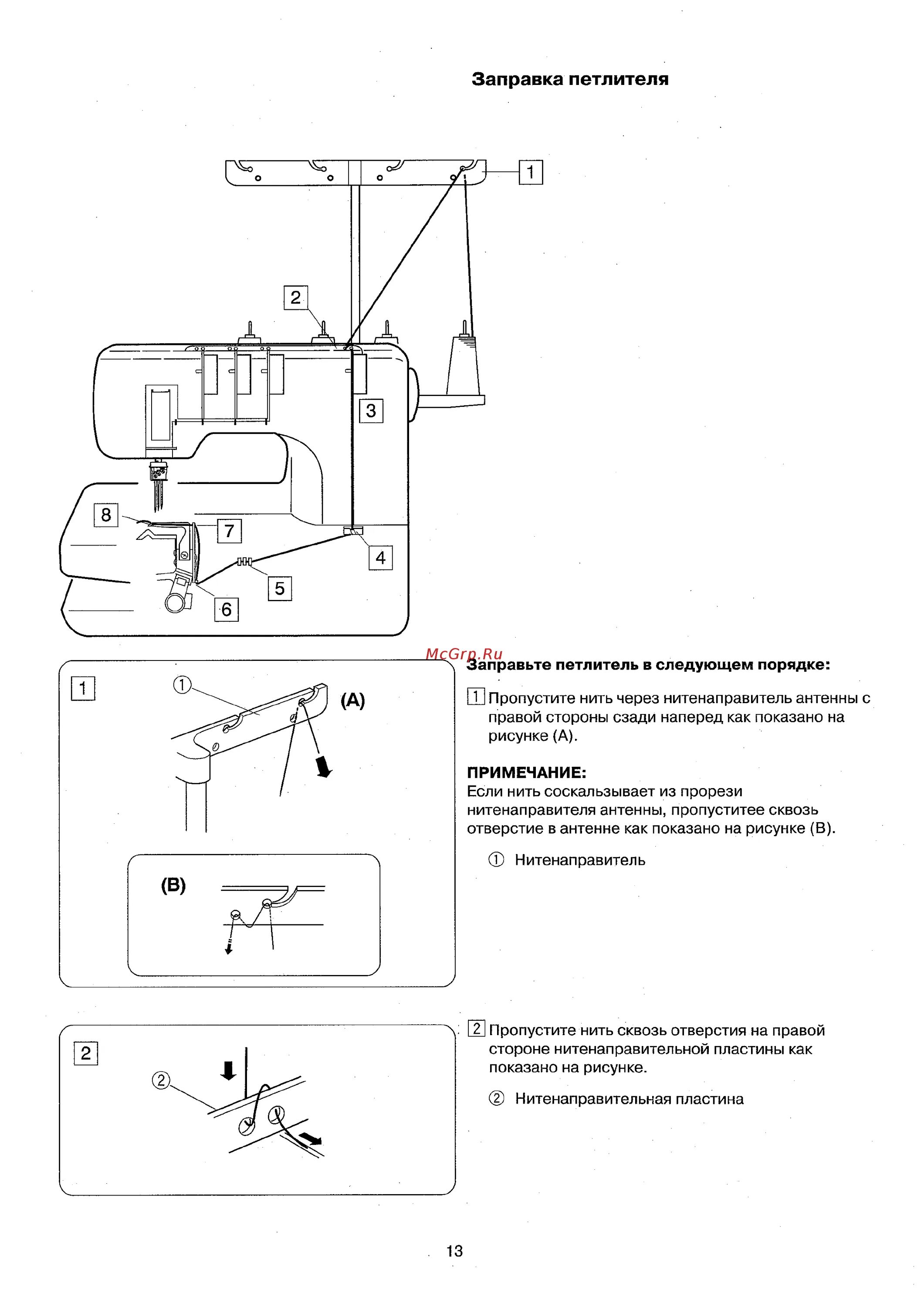 Заправка петлителя

1

2

3

8

7

4

5

6

McGrp.Ru

1

①

(A)

(B)

Заправьте петлитель в следующем порядке:

1 Пропустите нить через нитенаправитель антенны с правой стороны сзади наперед как показано на рисунке (A).

ПРИМЕЧАНИЕ:
Если нить соскальзывает из прорези нитенаправителя антенны, пропуститее сквозь отверстие в антенне как показано на рисунке (B).

① Нитенаправитель

2

②

2 Пропустите нить сквозь отверстия на правой стороне нитенаправительной пластины как показано на рисунке.

② Нитенаправительная пластина

13